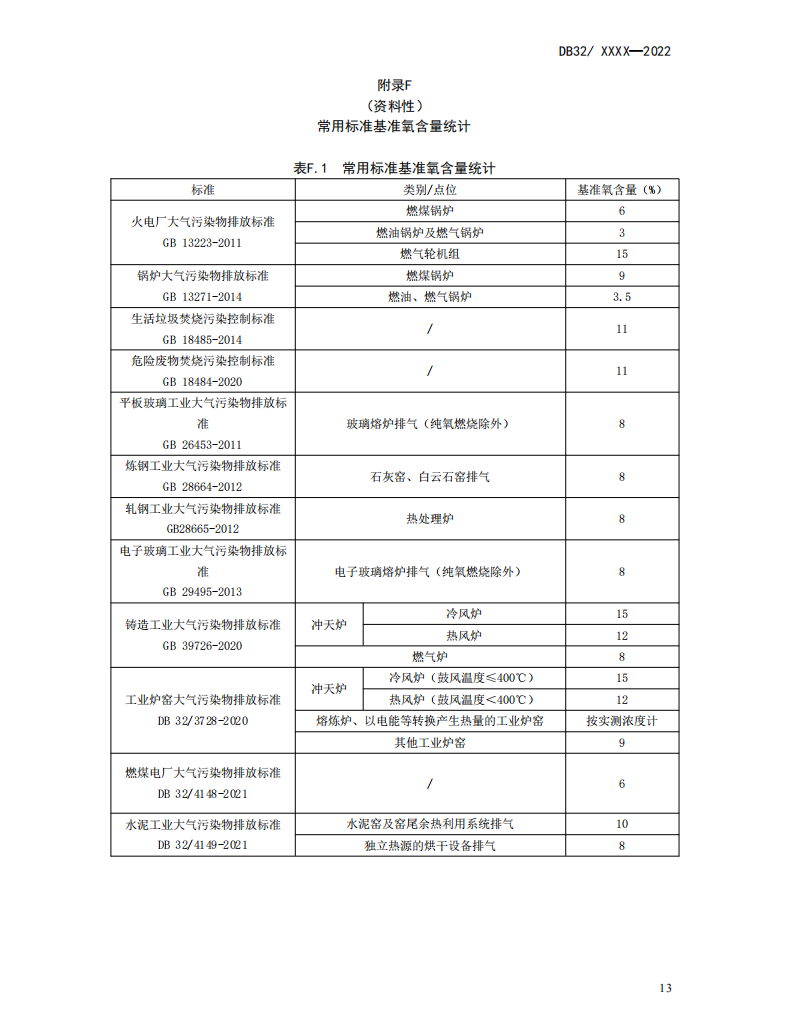 DB32/ XXXX—2022

附录F
（资料性）
常用标准基准氧含量统计

表F.1 常用标准基准氧含量统计

| 标准 | 类别/点位 | | 基准氧含量（%） |
|---|---|---|---|
| 火电厂大气污染物排放标准 GB 13223-2011 | 燃煤锅炉 | | 6 |
| | 燃油锅炉及燃气锅炉 | | 3 |
| | 燃气轮机组 | | 15 |
| 锅炉大气污染物排放标准 GB 13271-2014 | 燃煤锅炉 | | 9 |
| | 燃油、燃气锅炉 | | 3.5 |
| 生活垃圾焚烧污染控制标准 GB 18485-2014 | / | | 11 |
| 危险废物焚烧污染控制标准 GB 18484-2020 | / | | 11 |
| 平板玻璃工业大气污染物排放标准 GB 26453-2011 | 玻璃熔炉排气（纯氧燃烧除外） | | 8 |
| 炼钢工业大气污染物排放标准 GB 28664-2012 | 石灰窑、白云石窑排气 | | 8 |
| 轧钢工业大气污染物排放标准 GB28665-2012 | 热处理炉 | | 8 |
| 电子玻璃工业大气污染物排放标准 GB 29495-2013 | 电子玻璃熔炉排气（纯氧燃烧除外） | | 8 |
| 铸造工业大气污染物排放标准 GB 39726-2020 | 冲天炉 | 冷风炉 | 15 |
| | | 热风炉 | 12 |
| | 燃气炉 | | 8 |
| 工业炉窑大气污染物排放标准 DB 32/3728-2020 | 冲天炉 | 冷风炉（鼓风温度≤400℃） | 15 |
| | | 热风炉（鼓风温度<400℃） | 12 |
| | 熔炼炉、以电能等转换产生热量的工业炉窑 | | 按实测浓度计 |
| | 其他工业炉窑 | | 9 |
| 燃煤电厂大气污染物排放标准 DB 32/4148-2021 | / | | 6 |
| 水泥工业大气污染物排放标准 DB 32/4149-2021 | 水泥窑及窑尾余热利用系统排气 | | 10 |
| | 独立热源的烘干设备排气 | | 8 |

13